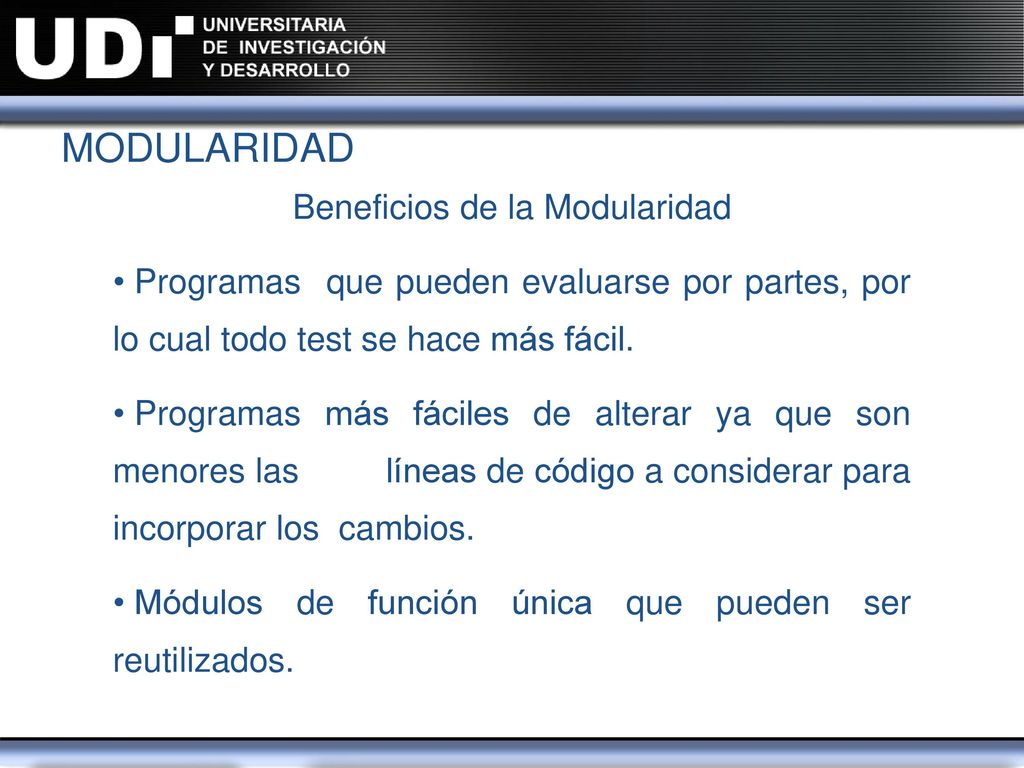 UDI UNIVERSITARIA DE INVESTIGACIÓN Y DESARROLLO

MODULARIDAD

Beneficios de la Modularidad

• Programas que pueden evaluarse por partes, por lo cual todo test se hace más fácil.

• Programas más fáciles de alterar ya que son menores las líneas de código a considerar para incorporar los cambios.

• Módulos de función única que pueden ser reutilizados.